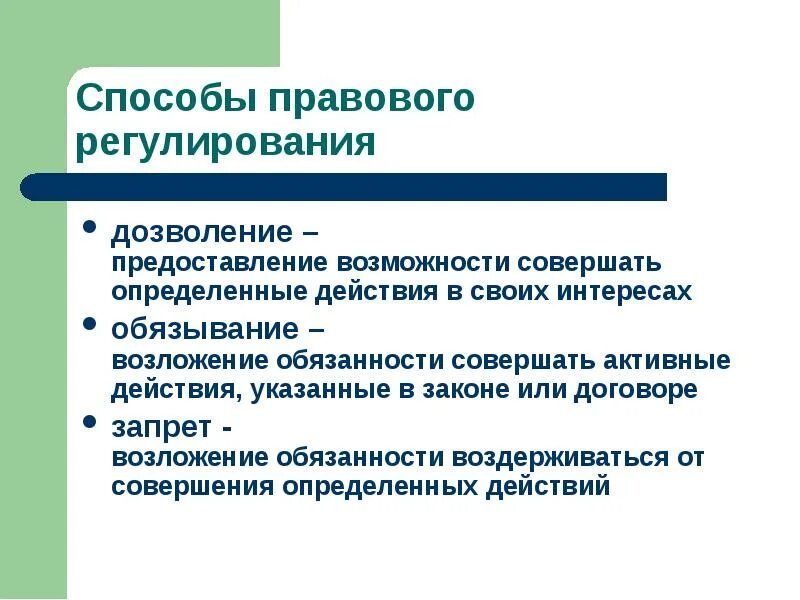 Способы правового регулирования

• дозволение –
предоставление возможности совершать определенные действия в своих интересах

• обязывание –
возложение обязанности совершать активные действия, указанные в законе или договоре

• запрет -
возложение обязанности воздерживаться от совершения определенных действий